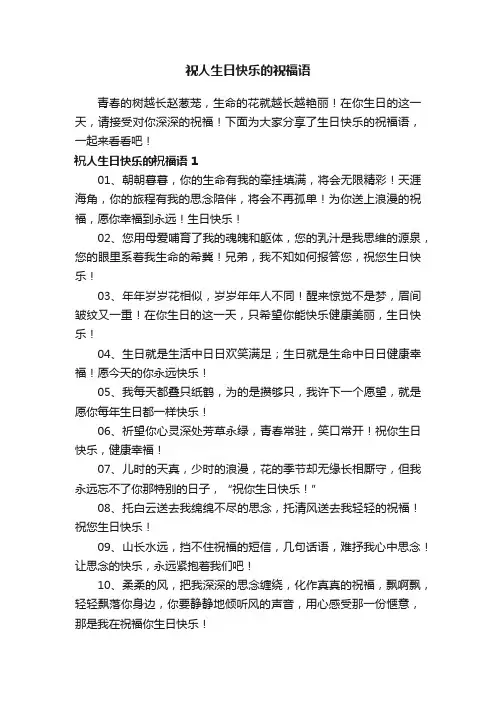 祝人生日快乐的祝福语

青春的树越长赵葱茏，生命的花就越长越艳丽！在你生日的这一天，请接受对你深深的祝福！下面为大家分享了生日快乐的祝福语，一起来看看吧！

祝人生日快乐的祝福语 1

01、朝朝暮暮，你的生命有我的牵挂填满，将会无限精彩！天涯海角，你的旅程有我的思念陪伴，将会不再孤单！为你送上浪漫的祝福，愿你幸福到永远！生日快乐！

02、您用母爱哺育了我的魂魄和躯体，您的乳汁是我思维的源泉，您的眼里系着我生命的希冀！兄弟，我不知如何报答您，祝您生日快乐！

03、年年岁岁花相似，岁岁年年人不同！醒来惊觉不是梦，眉间皱纹又一重！在你生日的这一天，只希望你能快乐健康美丽，生日快乐！

04、生日就是生活中日日欢笑满足；生日就是生命中日日健康幸福！愿今天的你永远快乐！

05、我每天都叠只纸鹤，为的是攒够只，我许下一个愿望，就是愿你每年生日都一样快乐！

06、祈望你心灵深处芳草永绿，青春常驻，笑口常开！祝你生日快乐，健康幸福！

07、儿时的天真，少时的浪漫，花的季节却无缘长相厮守，但我永远忘不了你那特别的日子，“祝你生日快乐！”

08、托白云送去我绵绵不尽的思念，托清风送去我轻轻的祝福！祝您生日快乐！

09、山长水远，挡不住祝福的短信，几句话语，难抒我心中思念！让思念的快乐，永远紧抱着我们吧！

10、柔柔的风，把我深深的思念缠绕，化作真真的祝福，飘啊飘，轻轻飘落你身边，你要静静地倾听风的声音，用心感受那一份惬意，那是我在祝福你生日快乐！